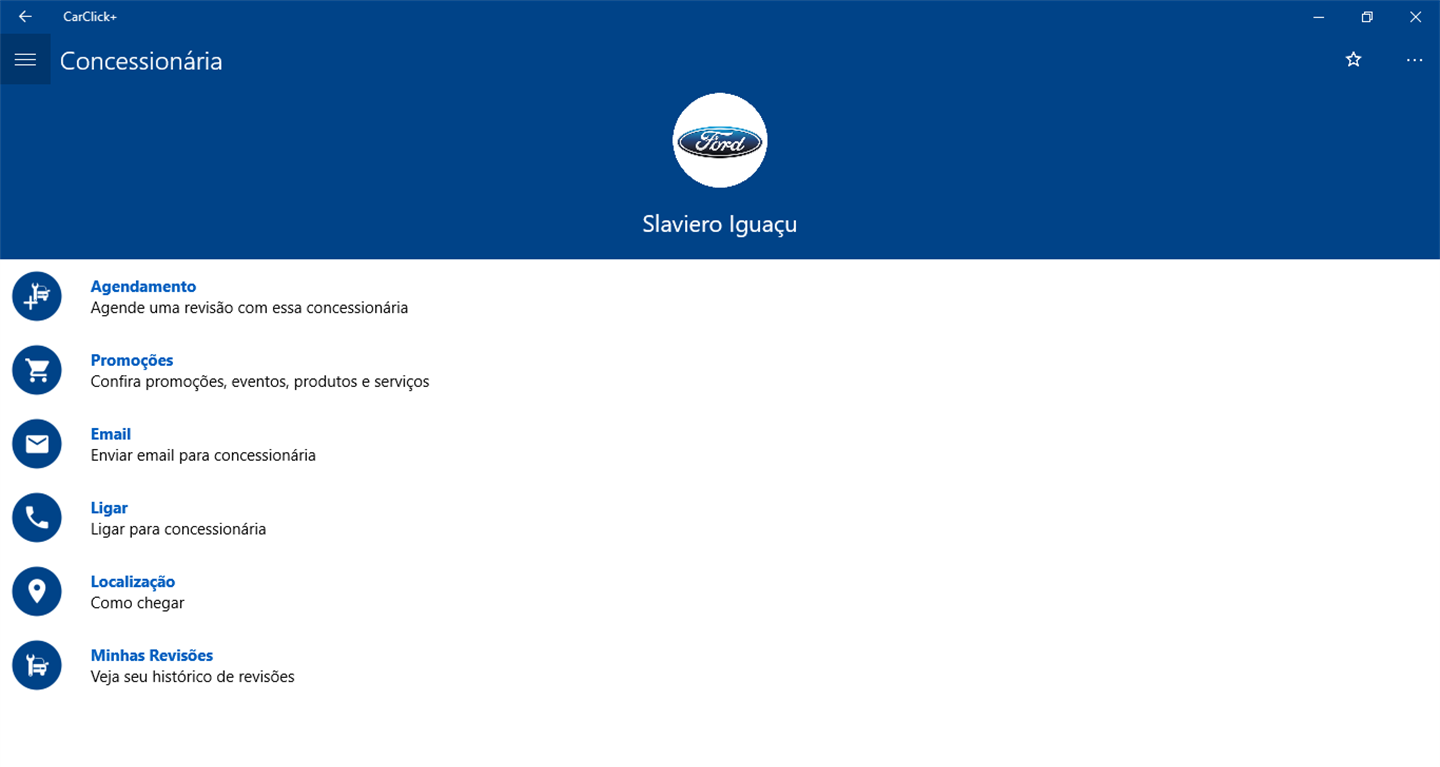 CarClick+

Concessionária

Ford

Slaviero Iguaçu

Agendamento
Agende uma revisão com essa concessionária

Promoções
Confira promoções, eventos, produtos e serviços

Email
Enviar email para concessionária

Ligar
Ligar para concessionária

Localização
Como chegar

Minhas Revisões
Veja seu histórico de revisões